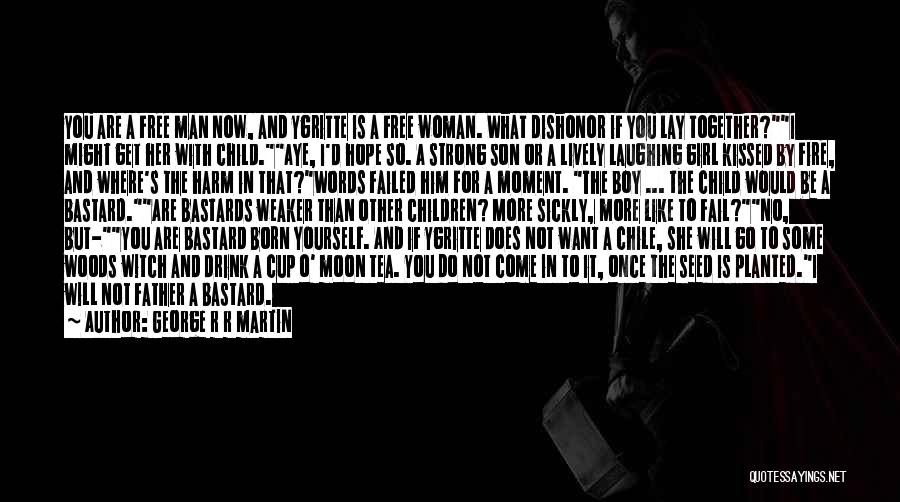 YOU ARE A FREE MAN NOW, AND YGRITTE IS A FREE WOMAN. WHAT DISHONOR IF YOU LAY TOGETHER?""I MIGHT GET HER WITH CHILD.""AYE, I'D HOPE SO. A STRONG SON OR A LIVELY LAUGHING GIRL KISSED BY FIRE, AND WHERE'S THE HARM IN THAT?"WORDS FAILED HIM FOR A MOMENT. "THE BOY ... THE CHILD WOULD BE A BASTARD.""ARE BASTARDS WEAKER THAN OTHER CHILDREN? MORE SICKLY, MORE LIKE TO FAIL?""NO, BUT-""YOU ARE BASTARD BORN YOURSELF. AND IF YGRITTE DOES NOT WANT A CHILE, SHE WILL GO TO SOME WOODS WITCH AND DRINK A CUP O' MOON TEA. YOU DO NOT COME IN TO IT, ONCE THE SEED IS PLANTED."I WILL NOT FATHER A BASTARD.

— AUTHOR: GEORGE R R MARTIN

QUOTESSAYINGS.NET